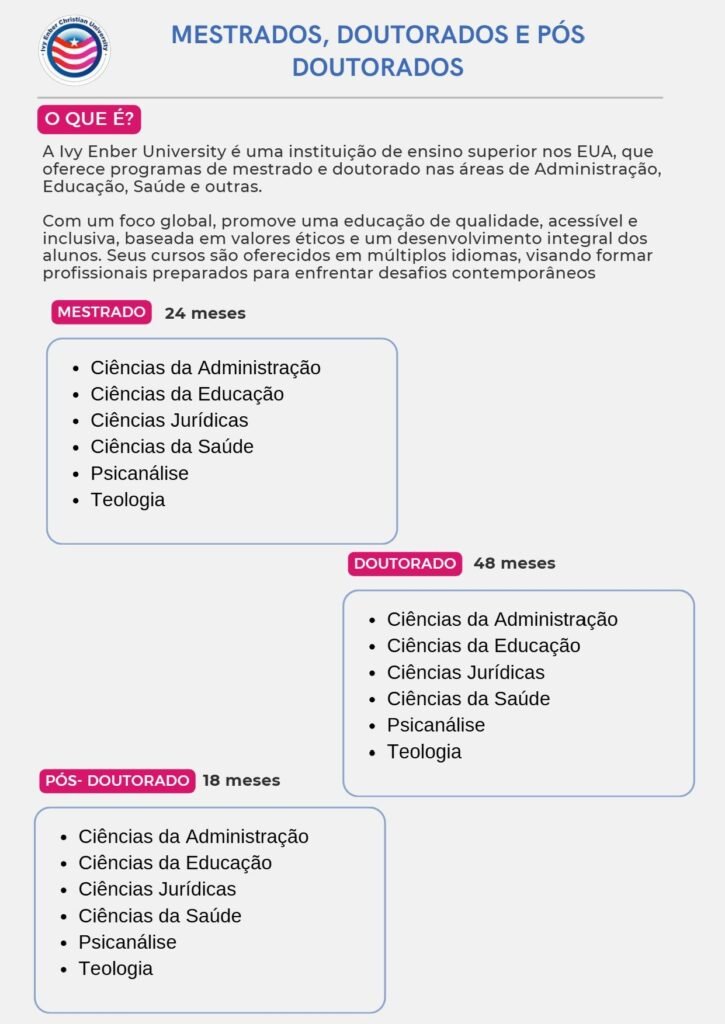 Ivy Enber Christian University

MESTRADOS, DOUTORADOS E PÓS DOUTORADOS

O QUE É?

A Ivy Enber University é uma instituição de ensino superior nos EUA, que oferece programas de mestrado e doutorado nas áreas de Administração, Educação, Saúde e outras.

Com um foco global, promove uma educação de qualidade, acessível e inclusiva, baseada em valores éticos e um desenvolvimento integral dos alunos. Seus cursos são oferecidos em múltiplos idiomas, visando formar profissionais preparados para enfrentar desafios contemporâneos

MESTRADO 24 meses

- Ciências da Administração
- Ciências da Educação
- Ciências Jurídicas
- Ciências da Saúde
- Psicanálise
- Teologia

DOUTORADO 48 meses

- Ciências da Administração
- Ciências da Educação
- Ciências Jurídicas
- Ciências da Saúde
- Psicanálise
- Teologia

PÓS- DOUTORADO 18 meses

- Ciências da Administração
- Ciências da Educação
- Ciências Jurídicas
- Ciências da Saúde
- Psicanálise
- Teologia